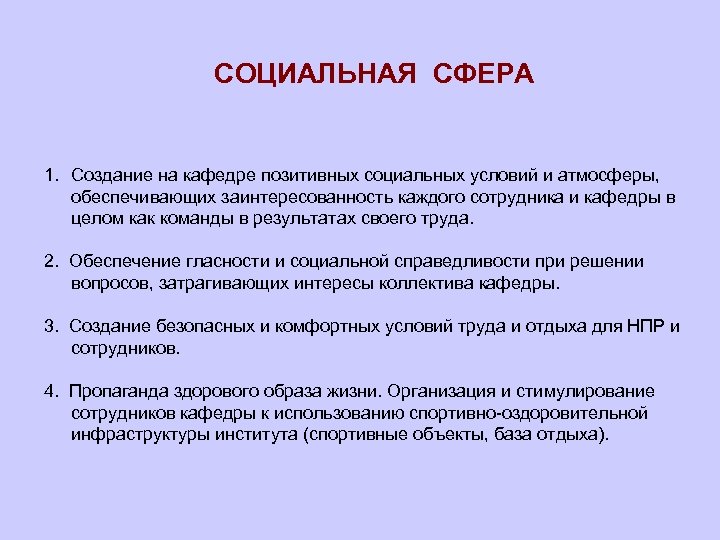 СОЦИАЛЬНАЯ СФЕРА

1. Создание на кафедре позитивных социальных условий и атмосферы, обеспечивающих заинтересованность каждого сотрудника и кафедры в целом как команды в результатах своего труда.

2. Обеспечение гласности и социальной справедливости при решении вопросов, затрагивающих интересы коллектива кафедры.

3. Создание безопасных и комфортных условий труда и отдыха для НПР и сотрудников.

4. Пропаганда здорового образа жизни. Организация и стимулирование сотрудников кафедры к использованию спортивно-оздоровительной инфраструктуры института (спортивные объекты, база отдыха).